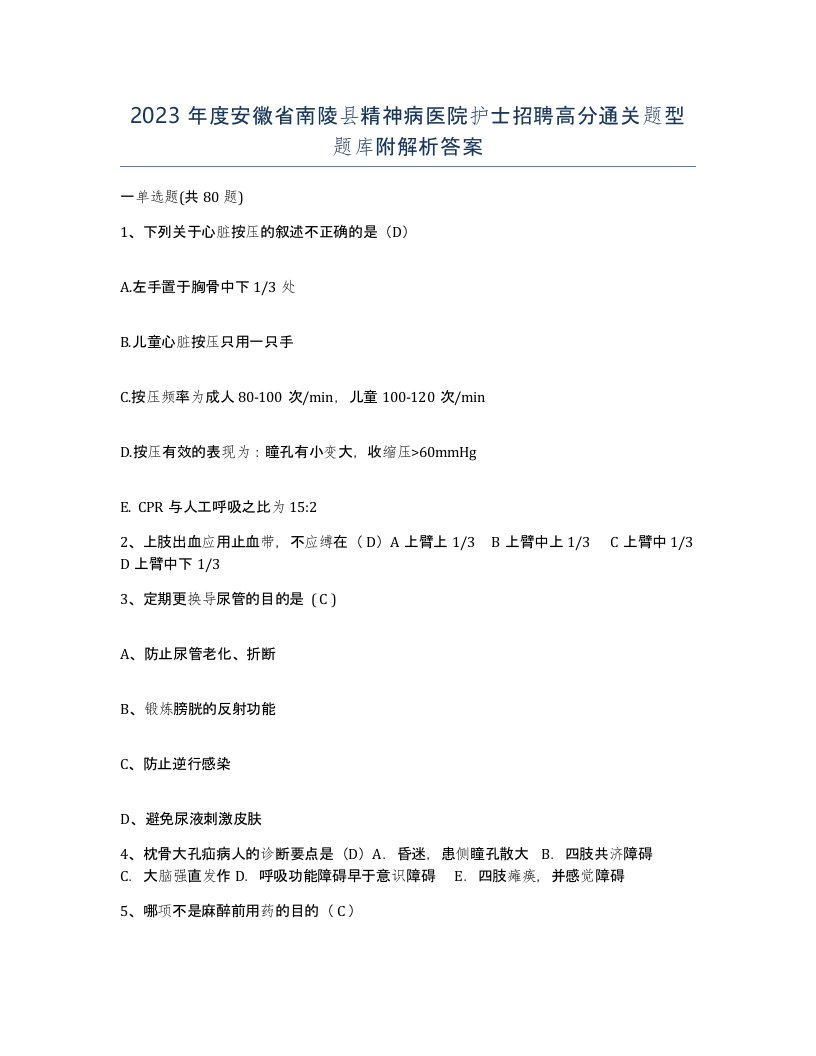 2023 年度安徽省南陵县精神病医院护士招聘高分通关题型题库附解析答案

一单选题(共 80 题)

1、下列关于心脏按压的叙述不正确的是（D）

A.左手置于胸骨中下 1/3 处

B.儿童心脏按压只用一只手

C.按压频率为成人 80-100 次/min，儿童 100-120 次/min

D.按压有效的表现为：瞳孔有小变大，收缩压>60mmHg

E. CPR 与人工呼吸之比为 15:2

2、上肢出血应用止血带，不应缚在（D）A 上臂上 1/3 B 上臂中上 1/3 C 上臂中 1/3 D 上臂中下 1/3

3、定期更换导尿管的目的是（C）

A、防止尿管老化、折断

B、锻炼膀胱的反射功能

C、防止逆行感染

D、避免尿液刺激皮肤

4、枕骨大孔疝病人的诊断要点是（D）A. 昏迷，患侧瞳孔散大 B. 四肢共济障碍 C. 大脑强直发作 D. 呼吸功能障碍早于意识障碍 E. 四肢瘫痪，并感觉障碍

5、哪项不是麻醉前用药的目的（C）